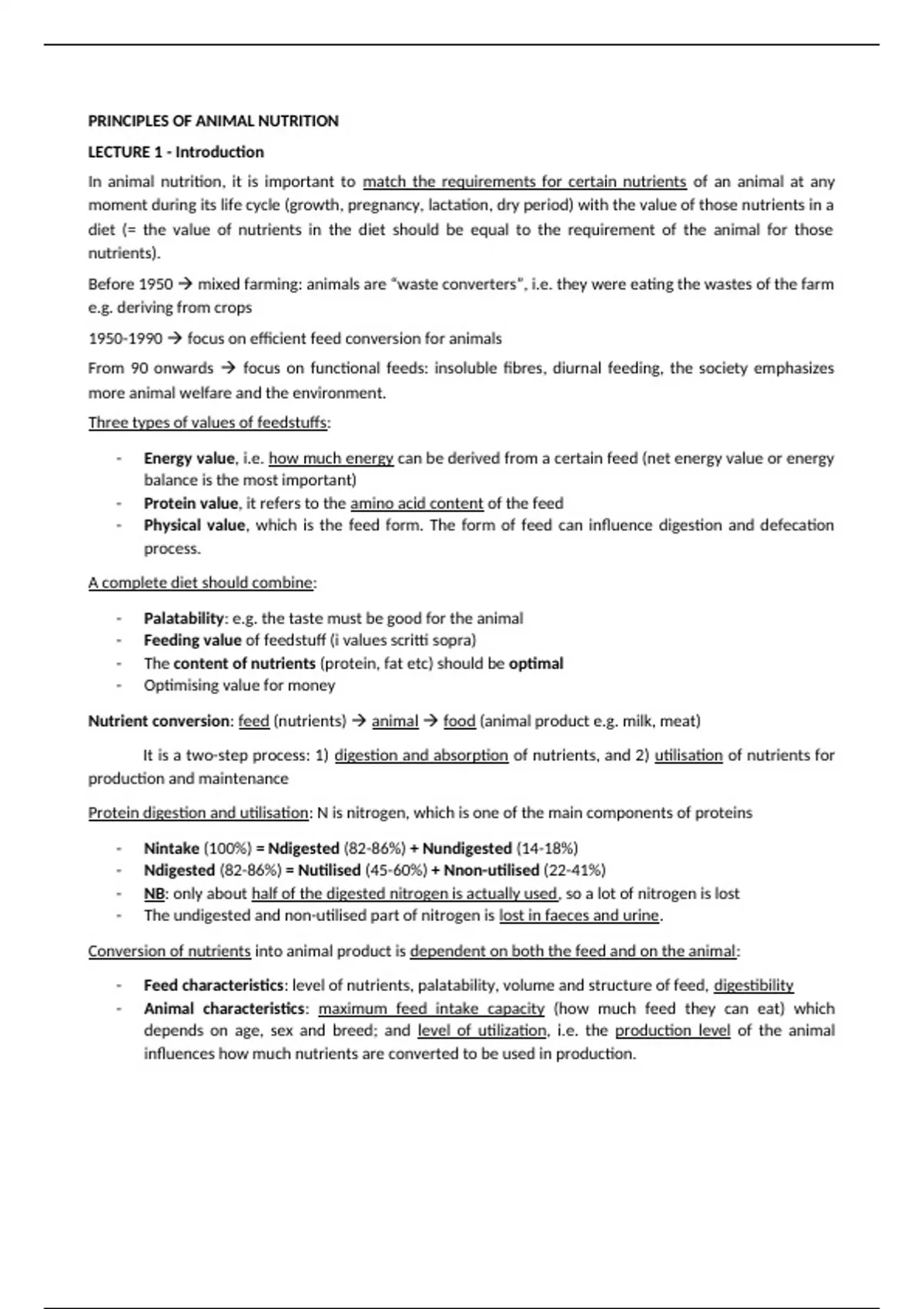 PRINCIPLES OF ANIMAL NUTRITION

LECTURE 1 - Introduction

In animal nutrition, it is important to match the requirements for certain nutrients of an animal at any moment during its life cycle (growth, pregnancy, lactation, dry period) with the value of those nutrients in a diet (= the value of nutrients in the diet should be equal to the requirement of the animal for those nutrients).

Before 1950 → mixed farming: animals are "waste converters", i.e. they were eating the wastes of the farm e.g. deriving from crops

1950-1990 → focus on efficient feed conversion for animals

From 90 onwards → focus on functional feeds: insoluble fibres, diurnal feeding, the society emphasizes more animal welfare and the environment.

Three types of values of feedstuffs:

- Energy value, i.e. how much energy can be derived from a certain feed (net energy value or energy balance is the most important)
- Protein value, it refers to the amino acid content of the feed
- Physical value, which is the feed form. The form of feed can influence digestion and defecation process.

A complete diet should combine:

- Palatability: e.g. the taste must be good for the animal
- Feeding value of feedstuff (i values scritti sopra)
- The content of nutrients (protein, fat etc) should be optimal
- Optimising value for money

Nutrient conversion: feed (nutrients) → animal → food (animal product e.g. milk, meat)

It is a two-step process: 1) digestion and absorption of nutrients, and 2) utilisation of nutrients for production and maintenance

Protein digestion and utilisation: N is nitrogen, which is one of the main components of proteins

- Nintake (100%) = Ndigested (82-86%) + Nundigested (14-18%)
- Ndigested (82-86%) = Nutilised (45-60%) + Nnon-utilised (22-41%)
- NB: only about half of the digested nitrogen is actually used, so a lot of nitrogen is lost
- The undigested and non-utilised part of nitrogen is lost in faeces and urine.

Conversion of nutrients into animal product is dependent on both the feed and on the animal:

- Feed characteristics: level of nutrients, palatability, volume and structure of feed, digestibility
- Animal characteristics: maximum feed intake capacity (how much feed they can eat) which depends on age, sex and breed; and level of utilization, i.e. the production level of the animal influences how much nutrients are converted to be used in production.